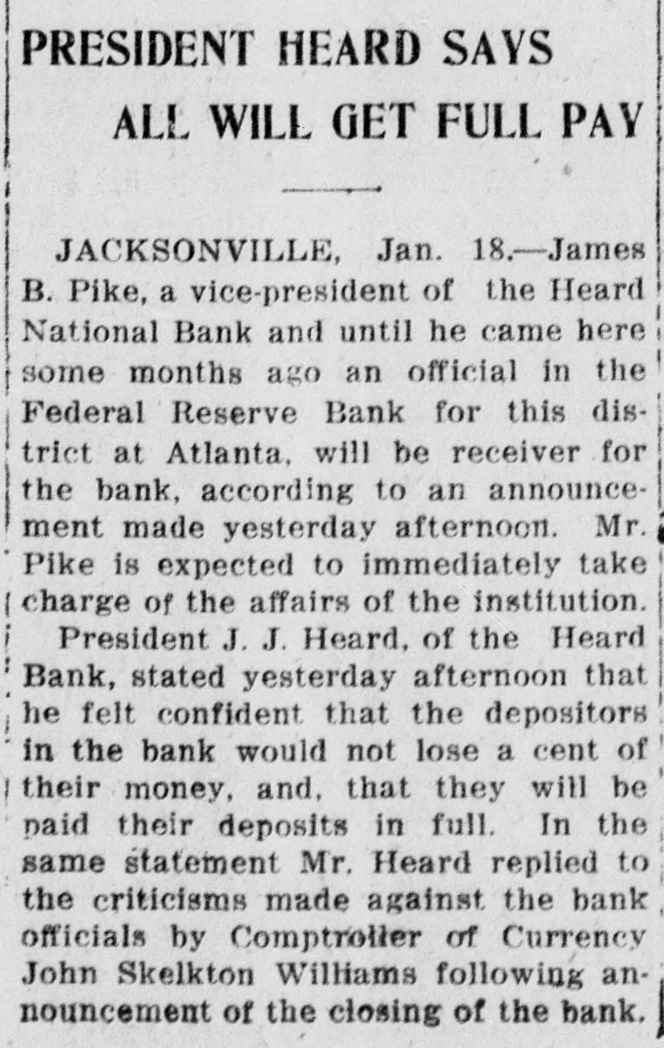 PRESIDENT HEARD SAYS ALL WILL GET FULL PAY

JACKSONVILLE, Jan. 18.—James B. Pike, a vice-president of the Heard National Bank and until he came here some months ago an official in the Federal Reserve Bank for this district at Atlanta, will be receiver for the bank, according to an announcement made yesterday afternoon. Mr. Pike is expected to immediately take charge of the affairs of the institution.

President J. J. Heard, of the Heard Bank, stated yesterday afternoon that he felt confident that the depositors in the bank would not lose a cent of their money, and, that they will be paid their deposits in full. In the same statement Mr. Heard replied to the criticisms made against the bank officials by Comptroller of Currency John Skelkton Williams following announcement of the closing of the bank.